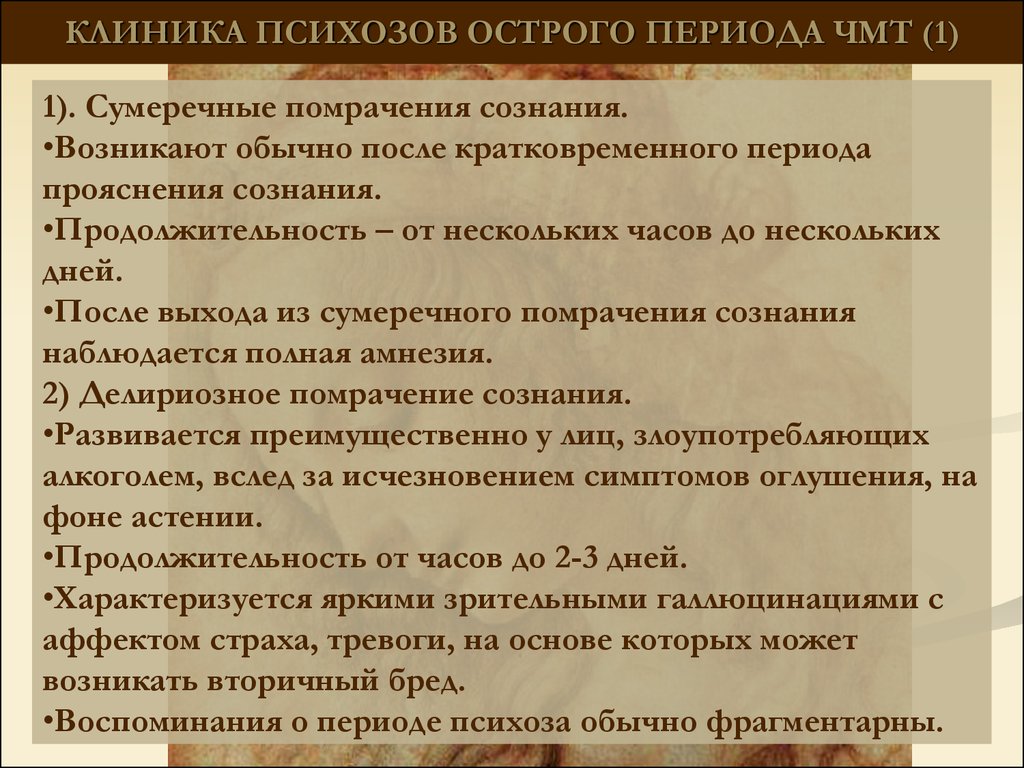 КЛИНИКА ПСИХОЗОВ ОСТРОГО ПЕРИОДА ЧМТ (1)

1). Сумеречные помрачения сознания.
•Возникают обычно после кратковременного периода прояснения сознания.
•Продолжительность – от нескольких часов до нескольких дней.
•После выхода из сумеречного помрачения сознания наблюдается полная амнезия.
2) Делириозное помрачение сознания.
•Развивается преимущественно у лиц, злоупотребляющих алкоголем, вслед за исчезновением симптомов оглушения, на фоне астении.
•Продолжительность от часов до 2-3 дней.
•Характеризуется яркими зрительными галлюцинациями с аффектом страха, тревоги, на основе которых может возникать вторичный бред.
•Воспоминания о периоде психоза обычно фрагментарны.